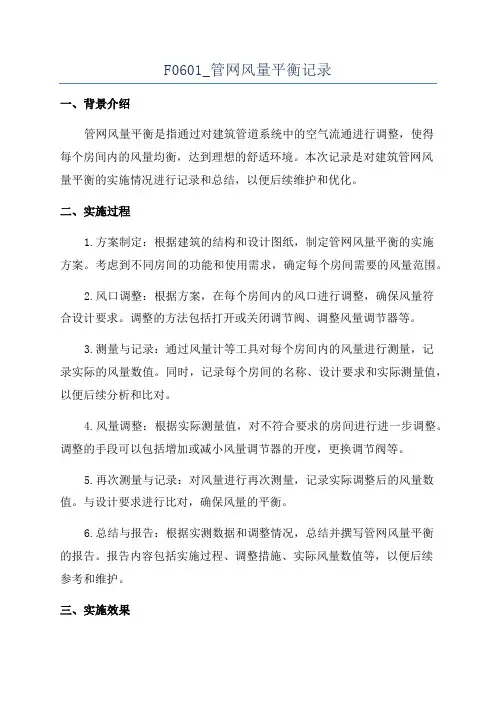 F0601_管网风量平衡记录

一、背景介绍

管网风量平衡是指通过对建筑管道系统中的空气流通进行调整，使得每个房间内的风量均衡，达到理想的舒适环境。本次记录是对建筑管网风量平衡的实施情况进行记录和总结，以便后续维护和优化。

二、实施过程

1.方案制定：根据建筑的结构和设计图纸，制定管网风量平衡的实施方案。考虑到不同房间的功能和使用需求，确定每个房间需要的风量范围。

2.风口调整：根据方案，在每个房间内的风口进行调整，确保风量符合设计要求。调整的方法包括打开或关闭调节阀、调整风量调节器等。

3.测量与记录：通过风量计等工具对每个房间内的风量进行测量，记录实际的风量数值。同时，记录每个房间的名称、设计要求和实际测量值，以便后续分析和比对。

4.风量调整：根据实际测量值，对不符合要求的房间进行进一步调整。调整的手段可以包括增加或减小风量调节器的开度，更换调节阀等。

5.再次测量与记录：对风量进行再次测量，记录实际调整后的风量数值。与设计要求进行比对，确保风量的平衡。

6.总结与报告：根据实测数据和调整情况，总结并撰写管网风量平衡的报告。报告内容包括实施过程、调整措施、实际风量数值等，以便后续参考和维护。

三、实施效果